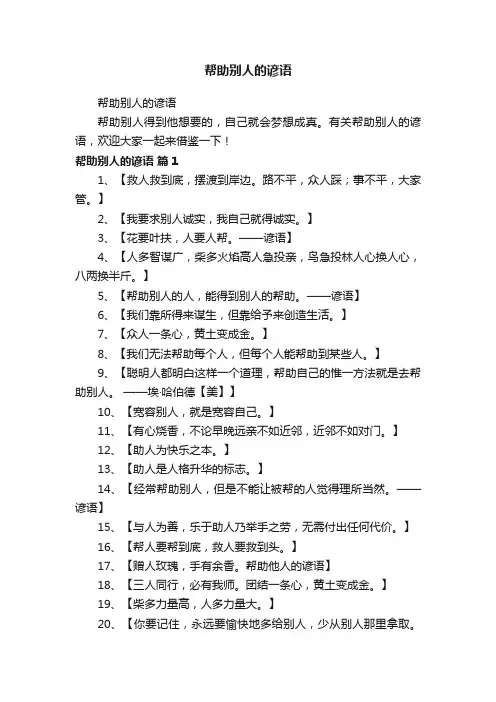 帮助别人的谚语

帮助别人的谚语

帮助别人得到他想要的，自己就会梦想成真。有关帮助别人的谚语，欢迎大家一起来借鉴一下！

帮助别人的谚语 篇1

1、【救人救到底，摆渡到岸边。路不平，众人踩；事不平，大家管。】

2、【我要求别人诚实，我自己就得诚实。】

3、【花要叶扶，人要人帮。——谚语】

4、【人多智谋广，柴多火焰高人急投亲，鸟急投林人心换人心，八两换半斤。】

5、【帮助别人的人，能得到别人的帮助。——谚语】

6、【我们靠所得来谋生，但靠给予来创造生活。】

7、【众人一条心，黄土变成金。】

8、【我们无法帮助每个人，但每个人能帮助到某些人。】

9、【聪明人都明白这样一个道理，帮助自己的惟一方法就是去帮助别人。——埃·哈伯德【美】】

10、【宽容别人，就是宽容自己。】

11、【有心烧香，不论早晚远亲不如近邻，近邻不如对门。】

12、【助人为快乐之本。】

13、【助人是人格升华的标志。】

14、【经常帮助别人，但是不能让被帮的人觉得理所当然。——谚语】

15、【与人为善，乐于助人乃举手之劳，无需付出任何代价。】

16、【帮人要帮到底，救人要救到头。】

17、【赠人玫瑰，手有余香。帮助他人的谚语】

18、【三人同行，必有我师。团结一条心，黄土变成金。】

19、【柴多力量高，人多力量大。】

20、【你要记住，永远要愉快地多给别人，少从别人那里拿取。